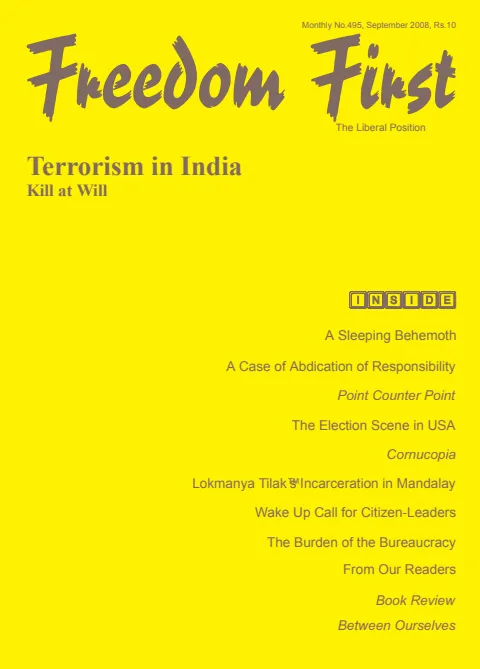 Monthly No.495, September 2008, Rs.10

Freedom First

The Liberal Position

Terrorism in India
Kill at Will

INSIDE

A Sleeping Behemoth

A Case of Abdication of Responsibility

Point Counter Point

The Election Scene in USA

Cornucopia

Lokmanya Tilak's Incarceration in Mandalay

Wake Up Call for Citizen-Leaders

The Burden of the Bureaucracy

From Our Readers

Book Review

Between Ourselves